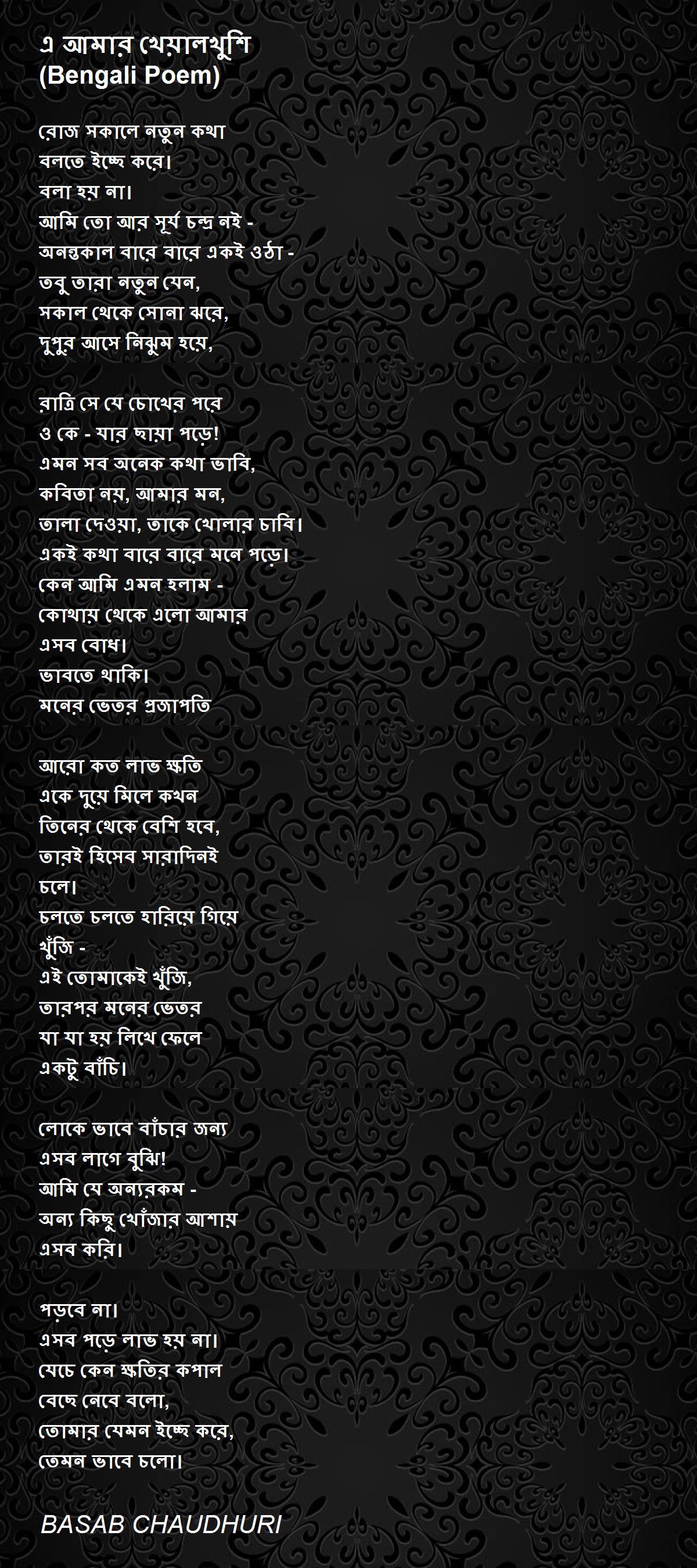 এ আমার খেয়ালখুশি
(Bengali Poem)

রোজ সকালে নতুন কথা
বলতে ইচ্ছে করে।
বলা হয় না।
আমি তো আর সূর্য চন্দ্র নই -
অনন্তকাল বারে বারে একই ওঠা -
তবু তারা নতুন যেন,
সকাল থেকে সোনা ঝরে,
দুপুর আসে নিঝুম হয়ে,

রাত্রি সে যে চোখের পরে
ও কে - যার ছায়া পড়ে!
এমন সব অনেক কথা ভাবি,
কবিতা নয়, আমার মন,
তালা দেওয়া, তাকে খোলার চাবি।
একই কথা বারে বারে মনে পড়ে।
কেন আমি এমন হলাম -
কোথায় থেকে এলো আমার
এসব বোধ।
ভাবতে থাকি।
মনের ভেতর প্রজাপতি

আরো কত লাভ ক্ষতি
একে দুয়ে মিলে কখন
তিনের থেকে বেশি হবে,
তারই হিসেব সারাদিনই
চলে।
চলতে চলতে হারিয়ে গিয়ে
খুঁজি -
এই তোমাকেই খুঁজি,
তারপর মনের ভেতর
যা যা হয় লিখে ফেলে
একটু বাঁচি।

লোকে ভাবে বাঁচার জন্য
এসব লাগে বুঝি!
আমি যে অন্যরকম -
অন্য কিছু খোঁজার আশায়
এসব করি।

পড়বে না।
এসব পড়ে লাভ হয় না।
যেচে কেন ক্ষতির কপাল
বেছে নেবে বলো,
তোমার যেমন ইচ্ছে করে,
তেমন ভাবে চলো।

BASAB CHAUDHURI